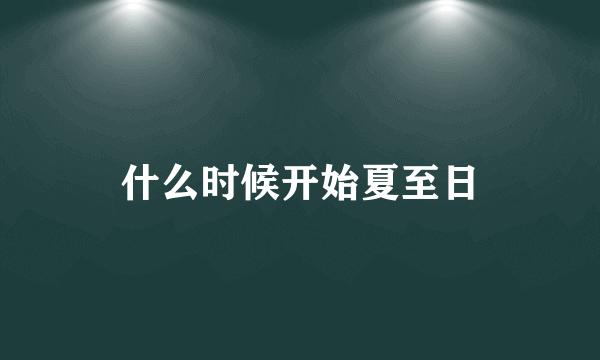 什么时候开始夏至日